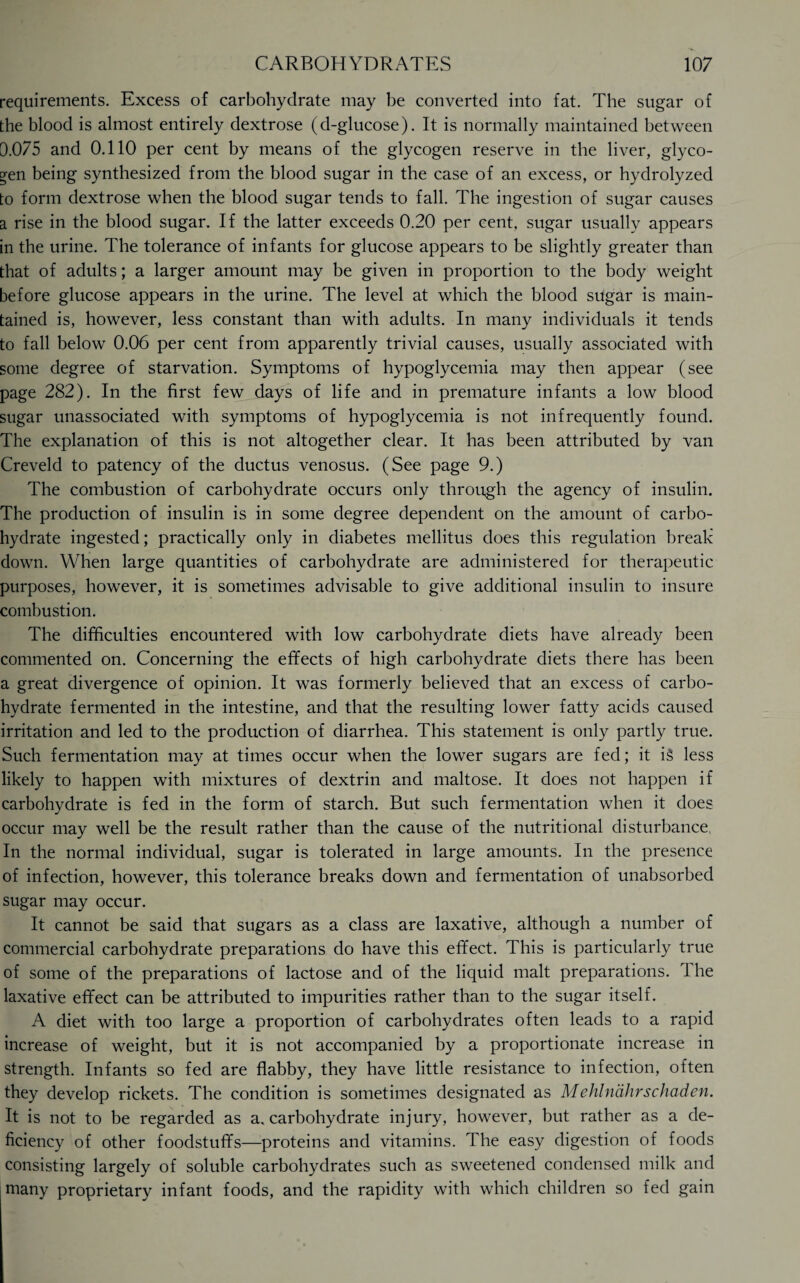 CARBOHYDRATES 107

requirements. Excess of carbohydrate may be converted into fat. The sugar of the blood is almost entirely dextrose (d-glucose). It is normally maintained between 0.075 and 0.110 per cent by means of the glycogen reserve in the liver, glycogen being synthesized from the blood sugar in the case of an excess, or hydrolyzed to form dextrose when the blood sugar tends to fall. The ingestion of sugar causes a rise in the blood sugar. If the latter exceeds 0.20 per cent, sugar usually appears in the urine. The tolerance of infants for glucose appears to be slightly greater than that of adults; a larger amount may be given in proportion to the body weight before glucose appears in the urine. The level at which the blood sugar is maintained is, however, less constant than with adults. In many individuals it tends to fall below 0.06 per cent from apparently trivial causes, usually associated with some degree of starvation. Symptoms of hypoglycemia may then appear (see page 282). In the first few days of life and in premature infants a low blood sugar unassociated with symptoms of hypoglycemia is not infrequently found. The explanation of this is not altogether clear. It has been attributed by van Creveld to patency of the ductus venosus. (See page 9.)

The combustion of carbohydrate occurs only through the agency of insulin. The production of insulin is in some degree dependent on the amount of carbohydrate ingested; practically only in diabetes mellitus does this regulation break down. When large quantities of carbohydrate are administered for therapeutic purposes, however, it is sometimes advisable to give additional insulin to insure combustion.

The difficulties encountered with low carbohydrate diets have already been commented on. Concerning the effects of high carbohydrate diets there has been a great divergence of opinion. It was formerly believed that an excess of carbohydrate fermented in the intestine, and that the resulting lower fatty acids caused irritation and led to the production of diarrhea. This statement is only partly true. Such fermentation may at times occur when the lower sugars are fed; it is less likely to happen with mixtures of dextrin and maltose. It does not happen if carbohydrate is fed in the form of starch. But such fermentation when it does occur may well be the result rather than the cause of the nutritional disturbance. In the normal individual, sugar is tolerated in large amounts. In the presence of infection, however, this tolerance breaks down and fermentation of unabsorbed sugar may occur.

It cannot be said that sugars as a class are laxative, although a number of commercial carbohydrate preparations do have this effect. This is particularly true of some of the preparations of lactose and of the liquid malt preparations. The laxative effect can be attributed to impurities rather than to the sugar itself.

A diet with too large a proportion of carbohydrates often leads to a rapid increase of weight, but it is not accompanied by a proportionate increase in strength. Infants so fed are flabby, they have little resistance to infection, often they develop rickets. The condition is sometimes designated as Mehlnährschaden. It is not to be regarded as a carbohydrate injury, however, but rather as a deficiency of other foodstuffs—proteins and vitamins. The easy digestion of foods consisting largely of soluble carbohydrates such as sweetened condensed milk and many proprietary infant foods, and the rapidity with which children so fed gain